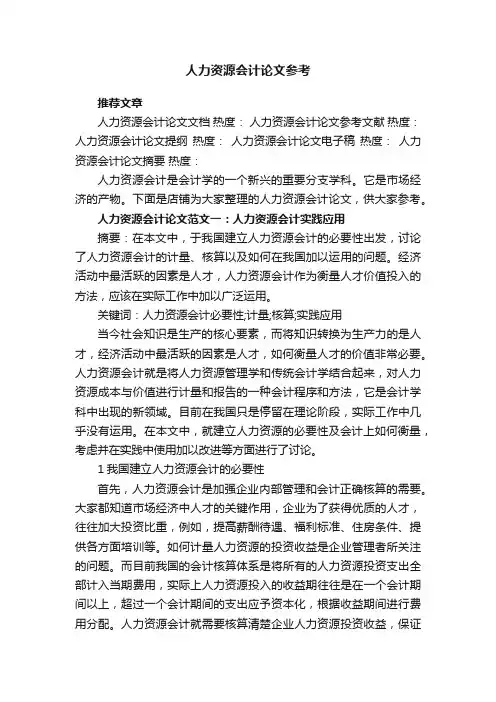 人力资源会计论文参考

推荐文章

人力资源会计论文文档 热度： 人力资源会计论文参考文献 热度： 人力资源会计论文提纲 热度： 人力资源会计论文电子稿 热度： 人力资源会计论文摘要 热度：

人力资源会计是会计学的一个新兴的重要分支学科。它是市场经济的产物。下面是店铺为大家整理的人力资源会计论文，供大家参考。

人力资源会计论文范文一：人力资源会计实践应用

摘要：在本文中，于我国建立人力资源会计的必要性出发，讨论了人力资源会计的计量、核算以及如何在我国加以运用的问题。经济活动中最活跃的因素是人才，人力资源会计作为衡量人才价值投入的方法，应该在实际工作中加以广泛运用。

关键词：人力资源会计必要性;计量;核算;实践应用

当今社会知识是生产的核心要素，而将知识转换为生产力的是人才，经济活动中最活跃的因素是人才，如何衡量人才的价值非常必要。人力资源会计就是将人力资源管理学和传统会计学结合起来，对人力资源成本与价值进行计量和报告的一种会计程序和方法，它是会计学科中出现的新领域。目前在我国只是停留在理论阶段，实际工作中几乎没有运用。在本文中，就建立人力资源的必要性及会计上如何衡量，考虑并在实践中使用加以改进等方面进行了讨论。

1 我国建立人力资源会计的必要性

首先，人力资源会计是加强企业内部管理和会计正确核算的需要。大家都知道市场经济中人才的关键作用，企业为了获得优质的人才，往往加大投资比重，例如，提高薪酬待遇、福利标准、住房条件、提供各方面培训等。如何计量人力资源的投资收益是企业管理者所关注的问题。而目前我国的会计核算体系是将所有的人力资源投资支出全部计入当期费用，实际上人力资源投入的收益期往往是在一个会计期间以上，超过一个会计期间的支出应予资本化，根据收益期间进行费用分配。人力资源会计就需要核算清楚企业人力资源投资收益，保证